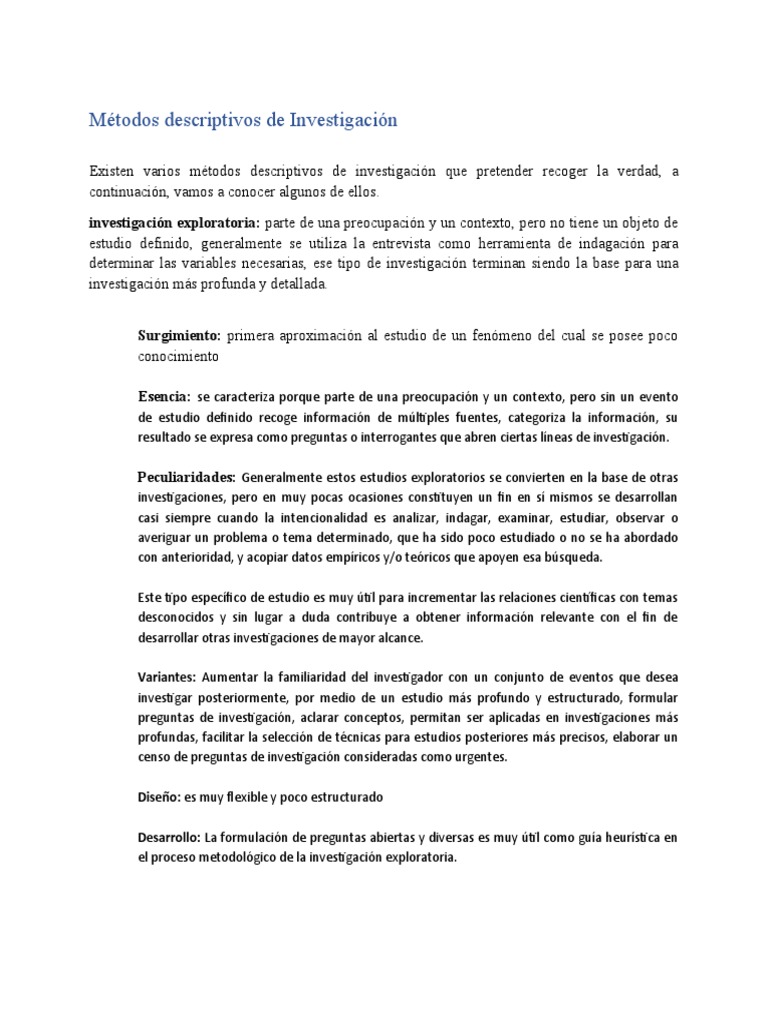 Métodos descriptivos de Investigación

Existen varios métodos descriptivos de investigación que pretender recoger la verdad, a continuación, vamos a conocer algunos de ellos.

investigación exploratoria: parte de una preocupación y un contexto, pero no tiene un objeto de estudio definido, generalmente se utiliza la entrevista como herramienta de indagación para determinar las variables necesarias, ese tipo de investigación terminan siendo la base para una investigación más profunda y detallada.

Surgimiento: primera aproximación al estudio de un fenómeno del cual se posee poco conocimiento

Esencia: se caracteriza porque parte de una preocupación y un contexto, pero sin un evento de estudio definido recoge información de múltiples fuentes, categoriza la información, su resultado se expresa como preguntas o interrogantes que abren ciertas líneas de investigación.

Peculiaridades: Generalmente estos estudios exploratorios se convierten en la base de otras investigaciones, pero en muy pocas ocasiones constituyen un fin en sí mismos se desarrollan casi siempre cuando la intencionalidad es analizar, indagar, examinar, estudiar, observar o averiguar un problema o tema determinado, que ha sido poco estudiado o no se ha abordado con anterioridad, y acopiar datos empíricos y/o teóricos que apoyen esa búsqueda.

Este tipo específico de estudio es muy útil para incrementar las relaciones científicas con temas desconocidos y sin lugar a duda contribuye a obtener información relevante con el fin de desarrollar otras investigaciones de mayor alcance.

Variantes: Aumentar la familiaridad del investigador con un conjunto de eventos que desea investigar posteriormente, por medio de un estudio más profundo y estructurado, formular preguntas de investigación, aclarar conceptos, permitan ser aplicadas en investigaciones más profundas, facilitar la selección de técnicas para estudios posteriores más precisos, elaborar un censo de preguntas de investigación consideradas como urgentes.

Diseño: es muy flexible y poco estructurado

Desarrollo: La formulación de preguntas abiertas y diversas es muy útil como guía heurística en el proceso metodológico de la investigación exploratoria.